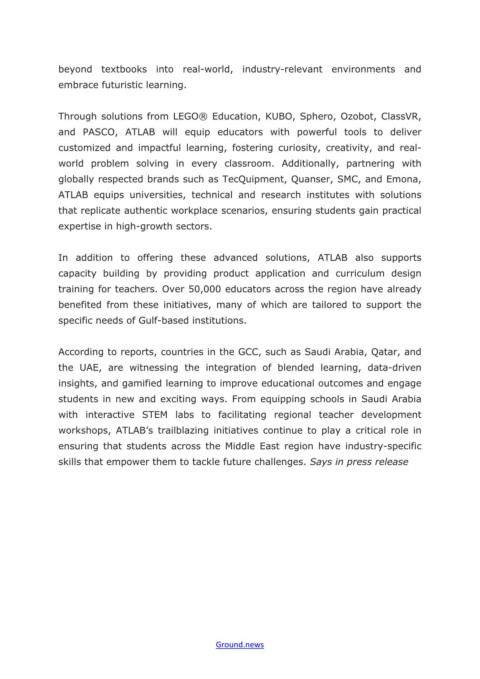 beyond textbooks into real-world, industry-relevant environments and embrace futuristic learning.

Through solutions from LEGO® Education, KUBO, Sphero, Ozobot, ClassVR, and PASCO, ATLAB will equip educators with powerful tools to deliver customized and impactful learning, fostering curiosity, creativity, and real-world problem solving in every classroom. Additionally, partnering with globally respected brands such as TecQuipment, Quanser, SMC, and Emona, ATLAB equips universities, technical and research institutes with solutions that replicate authentic workplace scenarios, ensuring students gain practical expertise in high-growth sectors.

In addition to offering these advanced solutions, ATLAB also supports capacity building by providing product application and curriculum design training for teachers. Over 50,000 educators across the region have already benefited from these initiatives, many of which are tailored to support the specific needs of Gulf-based institutions.

According to reports, countries in the GCC, such as Saudi Arabia, Qatar, and the UAE, are witnessing the integration of blended learning, data-driven insights, and gamified learning to improve educational outcomes and engage students in new and exciting ways. From equipping schools in Saudi Arabia with interactive STEM labs to facilitating regional teacher development workshops, ATLAB's trailblazing initiatives continue to play a critical role in ensuring that students across the Middle East region have industry-specific skills that empower them to tackle future challenges. Says in press release

Ground.news